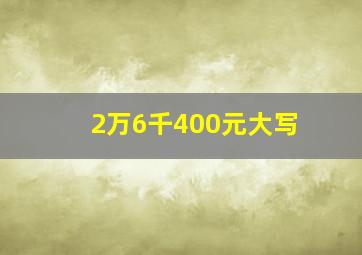 2万6千400元大写